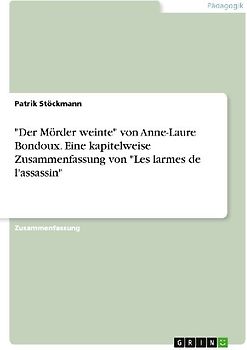 Pädagogik

Patrik Stöckmann

"Der Mörder weinte" von Anne-Laure Bondoux. Eine kapitelweise Zusammenfassung von "Les larmes de l'assassin"

Zusammenfassung

GRIN